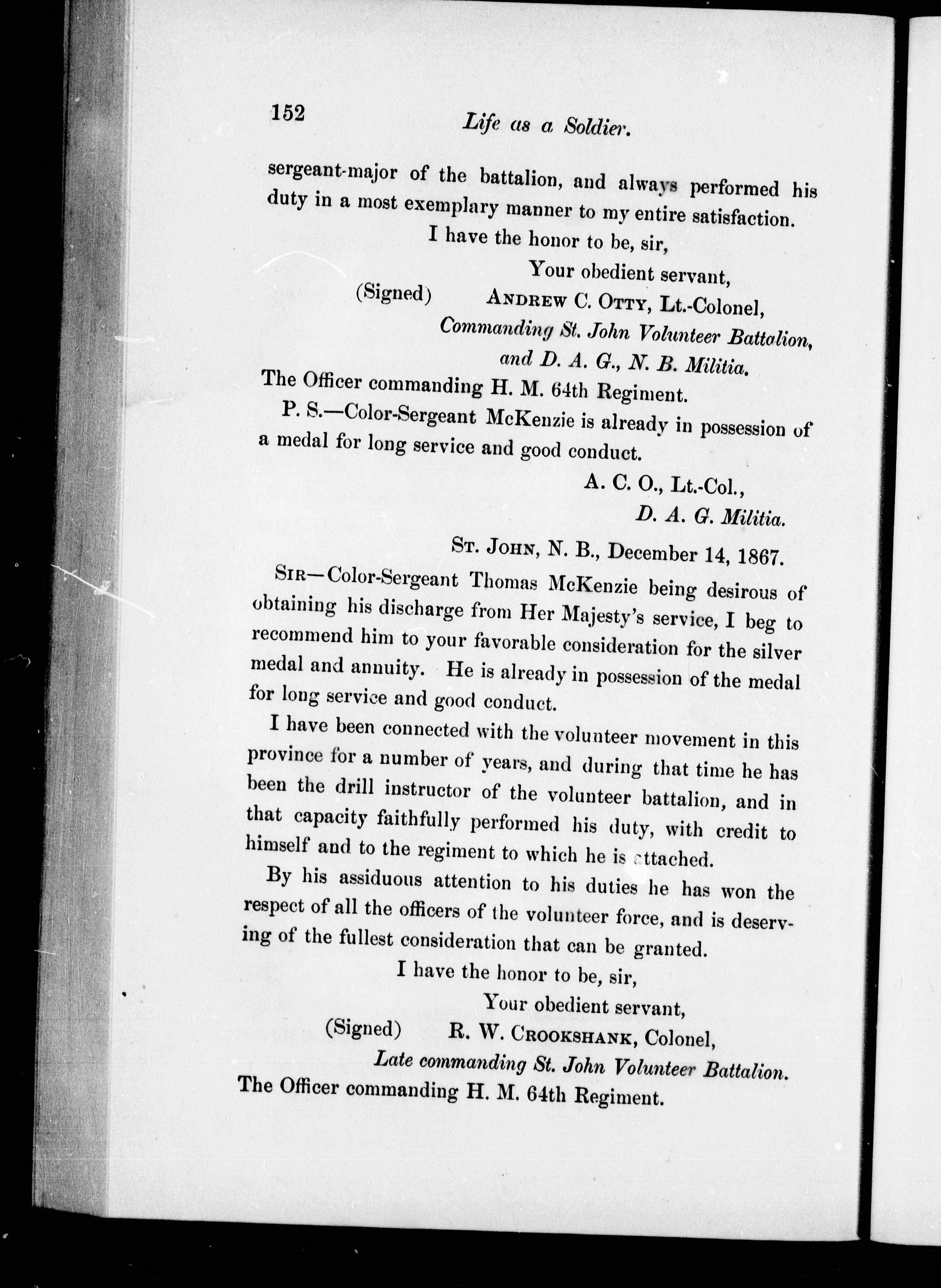 152 Life as a Soldier.

sergeant-major of the battalion, and always performed his duty in a most exemplary manner to my entire satisfaction.

I have the honor to be, sir,

Your obedient servant,

(Signed) ANDREW C. OTTY, Lt.-Colonel,

Commanding St. John Volunteer Battalion, and D. A. G., N. B. Militia.

The Officer commanding H. M. 64th Regiment.

P. S.—Color-Sergeant McKenzie is already in possession of a medal for long service and good conduct.

A. C. O., Lt.-Col.,

D. A. G. Militia.

ST. JOHN, N. B., December 14, 1867.

SIR—Color-Sergeant Thomas McKenzie being desirous of obtaining his discharge from Her Majesty's service, I beg to recommend him to your favorable consideration for the silver medal and annuity. He is already in possession of the medal for long service and good conduct.

I have been connected with the volunteer movement in this province for a number of years, and during that time he has been the drill instructor of the volunteer battalion, and in that capacity faithfully performed his duty, with credit to himself and to the regiment to which he is attached.

By his assiduous attention to his duties he has won the respect of all the officers of the volunteer force, and is deserving of the fullest consideration that can be granted.

I have the honor to be, sir,

Your obedient servant,

(Signed) R. W. CROOKSHANK, Colonel,

Late commanding St. John Volunteer Battalion.

The Officer commanding H. M. 64th Regiment.